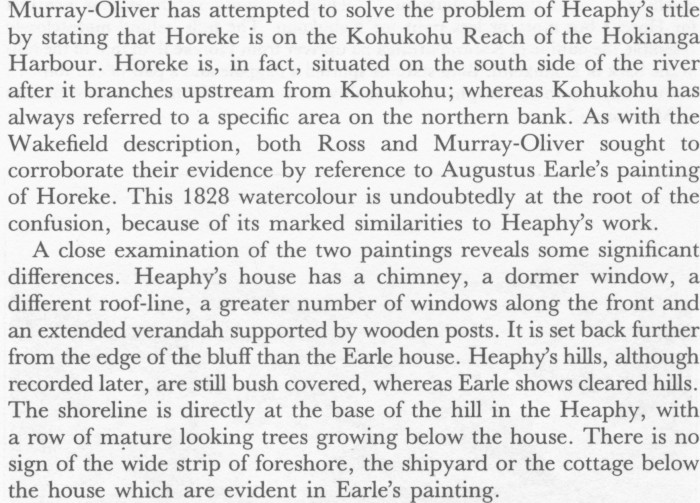 Murray-Oliver has attempted to solve the problem of Heaphy's title by stating that Horeke is on the Kohukohu Reach of the Hokianga Harbour. Horeke is, in fact, situated on the south side of the river after it branches upstream from Kohukohu; whereas Kohukohu has always referred to a specific area on the northern bank. As with the Wakefield description, both Ross and Murray-Oliver sought to corroborate their evidence by reference to Augustus Earle's painting of Horeke. This 1828 watercolour is undoubtedly at the root of the confusion, because of its marked similarities to Heaphy's work.

A close examination of the two paintings reveals some significant differences. Heaphy's house has a chimney, a dormer window, a different roof-line, a greater number of windows along the front and an extended verandah supported by wooden posts. It is set back further from the edge of the bluff than the Earle house. Heaphy's hills, although recorded later, are still bush covered, whereas Earle shows cleared hills. The shoreline is directly at the base of the hill in the Heaphy, with a row of mature looking trees growing below the house. There is no sign of the wide strip of foreshore, the shipyard or the cottage below the house which are evident in Earle's painting.